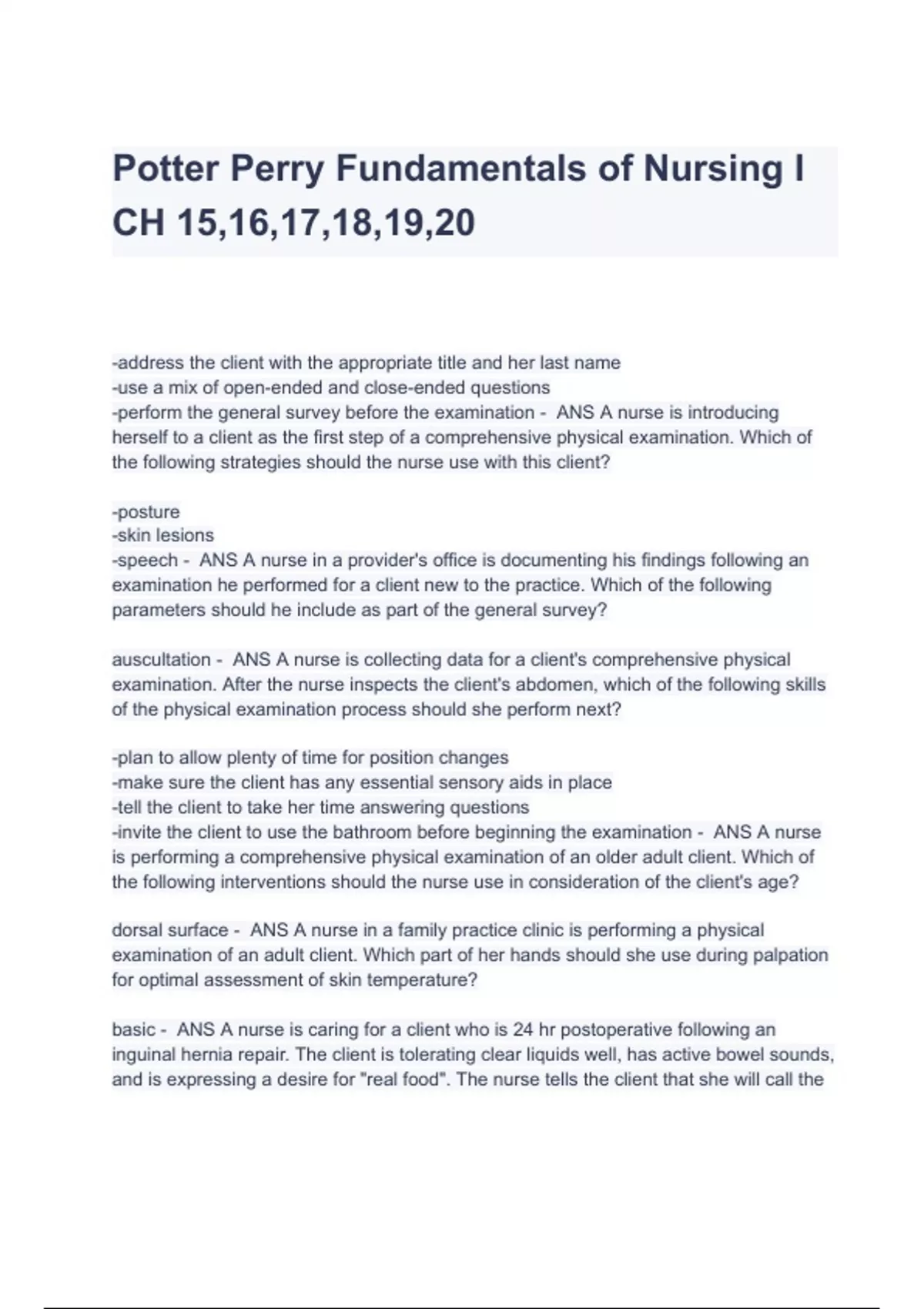 Potter Perry Fundamentals of Nursing I CH 15,16,17,18,19,20

-address the client with the appropriate title and her last name
-use a mix of open-ended and close-ended questions
-perform the general survey before the examination - ANS A nurse is introducing herself to a client as the first step of a comprehensive physical examination. Which of the following strategies should the nurse use with this client?

-posture
-skin lesions
-speech - ANS A nurse in a provider's office is documenting his findings following an examination he performed for a client new to the practice. Which of the following parameters should he include as part of the general survey?

auscultation - ANS A nurse is collecting data for a client's comprehensive physical examination. After the nurse inspects the client's abdomen, which of the following skills of the physical examination process should she perform next?

-plan to allow plenty of time for position changes
-make sure the client has any essential sensory aids in place
-tell the client to take her time answering questions
-invite the client to use the bathroom before beginning the examination - ANS A nurse is performing a comprehensive physical examination of an older adult client. Which of the following interventions should the nurse use in consideration of the client's age?

dorsal surface - ANS A nurse in a family practice clinic is performing a physical examination of an adult client. Which part of her hands should she use during palpation for optimal assessment of skin temperature?

basic - ANS A nurse is caring for a client who is 24 hr postoperative following an inguinal hernia repair. The client is tolerating clear liquids well, has active bowel sounds, and is expressing a desire for "real food". The nurse tells the client that she will call the